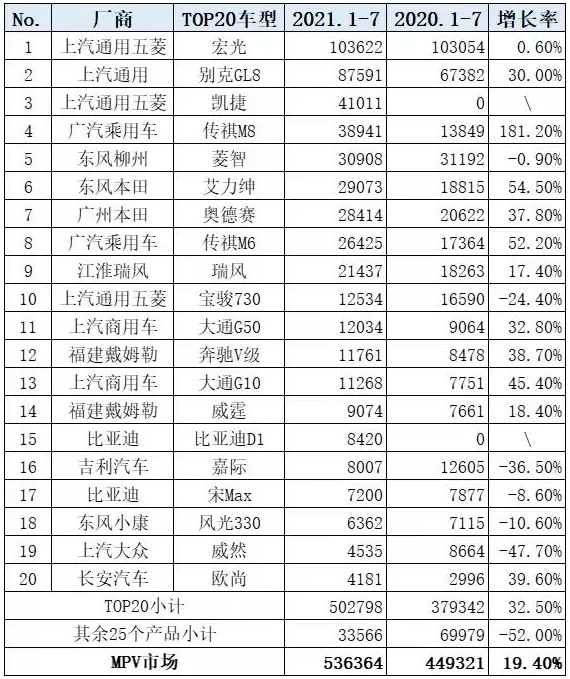 | No. | 厂商 | TOP20车型 | 2021.1-7 | 2020.1-7 | 增长率 |
|---|---|---|---|---|---|
| 1 | 上汽通用五菱 | 宏光 | 103622 | 103054 | 0.60% |
| 2 | 上汽通用 | 别克GL8 | 87591 | 67382 | 30.00% |
| 3 | 上汽通用五菱 | 凯捷 | 41011 | 0 | \ |
| 4 | 广汽乘用车 | 传祺M8 | 38941 | 13849 | 181.20% |
| 5 | 东风柳州 | 菱智 | 30908 | 31192 | -0.90% |
| 6 | 东风本田 | 艾力绅 | 29073 | 18815 | 54.50% |
| 7 | 广州本田 | 奥德赛 | 28414 | 20622 | 37.80% |
| 8 | 广汽乘用车 | 传祺M6 | 26425 | 17364 | 52.20% |
| 9 | 江淮瑞风 | 瑞风 | 21437 | 18263 | 17.40% |
| 10 | 上汽通用五菱 | 宝骏730 | 12534 | 16590 | -24.40% |
| 11 | 上汽商用车 | 大通G50 | 12034 | 9064 | 32.80% |
| 12 | 福建戴姆勒 | 奔驰V级 | 11761 | 8478 | 38.70% |
| 13 | 上汽商用车 | 大通G10 | 11268 | 7751 | 45.40% |
| 14 | 福建戴姆勒 | 威霆 | 9074 | 7661 | 18.40% |
| 15 | 比亚迪 | 比亚迪D1 | 8420 | 0 | \ |
| 16 | 吉利汽车 | 嘉际 | 8007 | 12605 | -36.50% |
| 17 | 比亚迪 | 宋Max | 7200 | 7877 | -8.60% |
| 18 | 东风小康 | 风光330 | 6362 | 7115 | -10.60% |
| 19 | 上汽大众 | 威然 | 4535 | 8664 | -47.70% |
| 20 | 长安汽车 | 欧尚 | 4181 | 2996 | 39.60% |
| TOP20小计 | | | 502798 | 379342 | 32.50% |
| 其余25个产品小计 | | | 33566 | 69979 | -52.00% |
| MPV市场 | | | 536364 | 449321 | 19.40% |